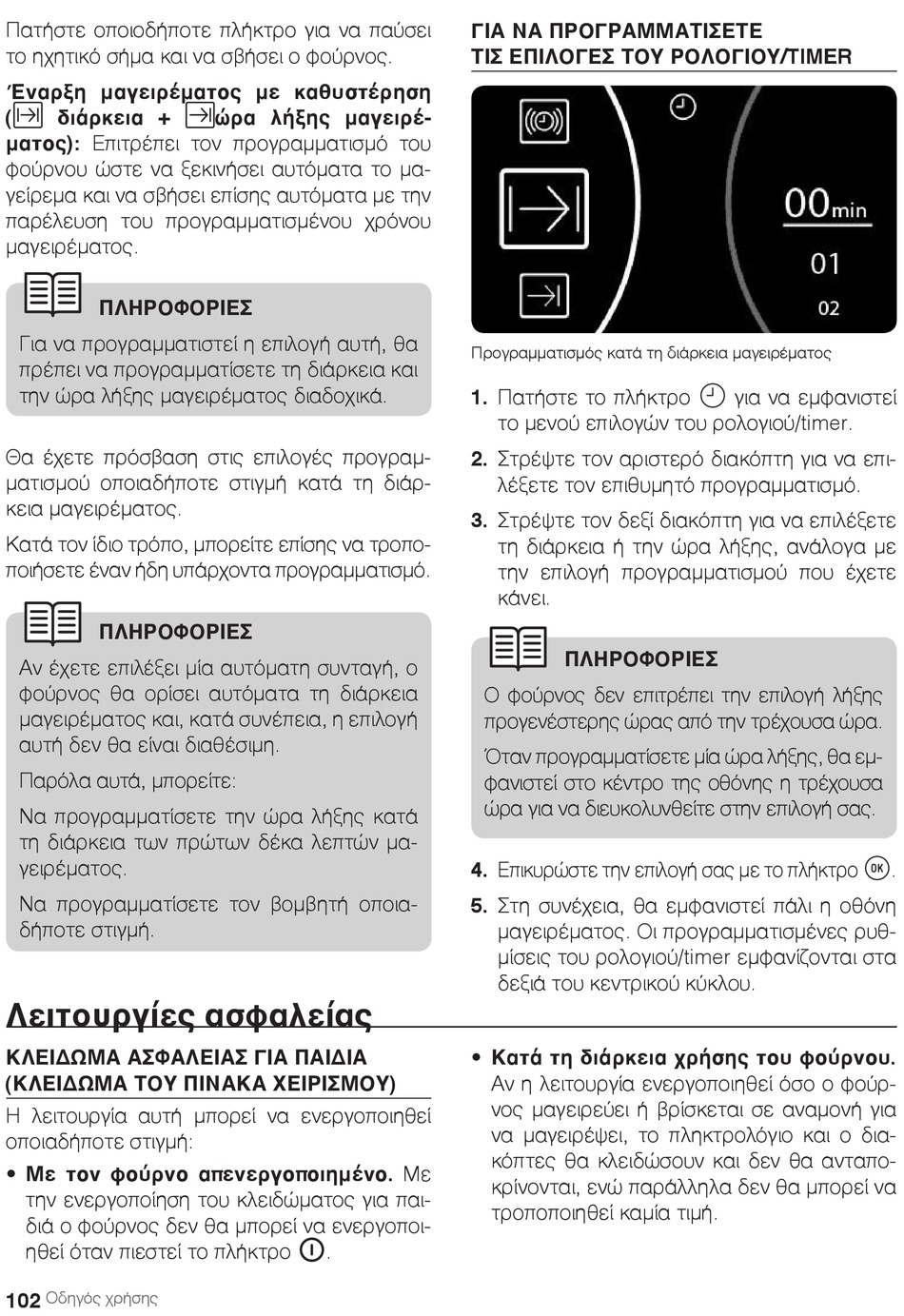 Πατήστε οποιοδήποτε πλήκτρο για να παύσει το ηχητικό σήμα και να σβήσει ο φούρνος.

Έναρξη μαγειρέματος με καθυστέρηση ( διάρκεια + ώρα λήξης μαγειρέματος): Επιτρέπει τον προγραμματισμό του φούρνου ώστε να ξεκινήσει αυτόματα το μαγείρεμα και να σβήσει επίσης αυτόματα με την παρέλευση του προγραμματισμένου χρόνου μαγειρέματος.

ΠΛΗΡΟΦΟΡΙΕΣ

Για να προγραμματιστεί η επιλογή αυτή, θα πρέπει να προγραμματίσετε τη διάρκεια και την ώρα λήξης μαγειρέματος διαδοχικά.

Θα έχετε πρόσβαση στις επιλογές προγραμματισμού οποιαδήποτε στιγμή κατά τη διάρκεια μαγειρέματος.

Κατά τον ίδιο τρόπο, μπορείτε επίσης να τροποποιήσετε έναν ήδη υπάρχοντα προγραμματισμό.

ΠΛΗΡΟΦΟΡΙΕΣ

Αν έχετε επιλέξει μία αυτόματη συνταγή, ο φούρνος θα ορίσει αυτόματα τη διάρκεια μαγειρέματος και, κατά συνέπεια, η επιλογή αυτή δεν θα είναι διαθέσιμη.

Παρόλα αυτά, μπορείτε:

Να προγραμματίσετε την ώρα λήξης κατά τη διάρκεια των πρώτων δέκα λεπτών μαγειρέματος.

Να προγραμματίσετε τον βομβητή οποιαδήποτε στιγμή.

ΓΙΑ ΝΑ ΠΡΟΓΡΑΜΜΑΤΙΣΕΤΕ ΤΙΣ ΕΠΙΛΟΓΕΣ ΤΟΥ ΡΟΛΟΓΙΟΥ/TIMER

00min
01
02

Προγραμματισμός κατά τη διάρκεια μαγειρέματος

1. Πατήστε το πλήκτρο για να εμφανιστεί το μενού επιλογών του ρολογιού/timer.

2. Στρέψτε τον αριστερό διακόπτη για να επιλέξετε τον επιθυμητό προγραμματισμό.

3. Στρέψτε τον δεξί διακόπτη για να επιλέξετε τη διάρκεια ή την ώρα λήξης, ανάλογα με την επιλογή προγραμματισμού που έχετε κάνει.

ΠΛΗΡΟΦΟΡΙΕΣ

Ο φούρνος δεν επιτρέπει την επιλογή λήξης προγενέστερης ώρας από την τρέχουσα ώρα.

Όταν προγραμματίσετε μία ώρα λήξης, θα εμφανιστεί στο κέντρο της οθόνης η τρέχουσα ώρα για να διευκολυνθείτε στην επιλογή σας.

4. Επικυρώστε την επιλογή σας με το πλήκτρο OK.

5. Στη συνέχεια, θα εμφανιστεί πάλι η οθόνη μαγειρέματος. Οι προγραμματισμένες ρυθμίσεις του ρολογιού/timer εμφανίζονται στα δεξιά του κεντρικού κύκλου.

Λειτουργίες ασφαλείας

ΚΛΕΙΔΩΜΑ ΑΣΦΑΛΕΙΑΣ ΓΙΑ ΠΑΙΔΙΑ (ΚΛΕΙΔΩΜΑ ΤΟΥ ΠΙΝΑΚΑ ΧΕΙΡΙΣΜΟΥ)

Η λειτουργία αυτή μπορεί να ενεργοποιηθεί οποιαδήποτε στιγμή:

• Με τον φούρνο απενεργοποιημένο. Με την ενεργοποίηση του κλειδώματος για παιδιά ο φούρνος δεν θα μπορεί να ενεργοποιηθεί όταν πιεστεί το πλήκτρο .

• Κατά τη διάρκεια χρήσης του φούρνου. Αν η λειτουργία ενεργοποιηθεί όσο ο φούρνος μαγειρεύει ή βρίσκεται σε αναμονή για να μαγειρέψει, το πληκτρολόγιο και ο διακόπτες θα κλειδώσουν και δεν θα ανταποκρίνονται, ενώ παράλληλα δεν θα μπορεί να τροποποιηθεί καμία τιμή.

102 Οδηγός χρήσης